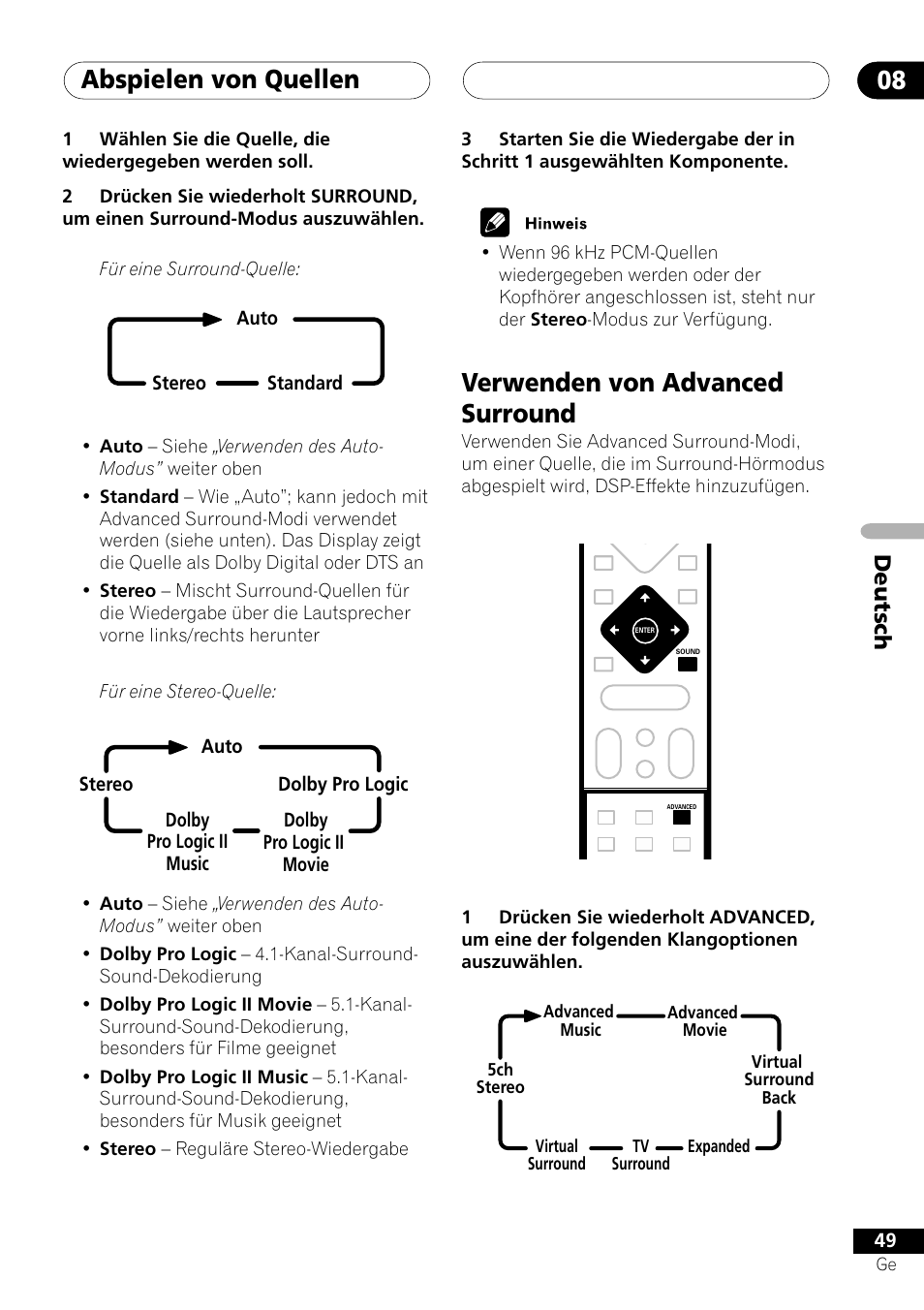 Abspielen von Quellen

08

1 Wählen Sie die Quelle, die wiedergegeben werden soll.

2 Drücken Sie wiederholt SURROUND, um einen Surround-Modus auszuwählen.

Für eine Surround-Quelle:

Auto

Stereo

Standard

• Auto – Siehe „Verwenden des Auto-Modus" weiter oben

• Standard – Wie „Auto"; kann jedoch mit Advanced Surround-Modi verwendet werden (siehe unten). Das Display zeigt die Quelle als Dolby Digital oder DTS an

• Stereo – Mischt Surround-Quellen für die Wiedergabe über die Lautsprecher vorne links/rechts herunter

Für eine Stereo-Quelle:

Auto

Stereo

Dolby Pro Logic

Dolby Pro Logic II Music

Dolby Pro Logic II Movie

• Auto – Siehe „Verwenden des Auto-Modus" weiter oben

• Dolby Pro Logic – 4.1-Kanal-Surround-Sound-Dekodierung

• Dolby Pro Logic II Movie – 5.1-Kanal-Surround-Sound-Dekodierung, besonders für Filme geeignet

• Dolby Pro Logic II Music – 5.1-Kanal-Surround-Sound-Dekodierung, besonders für Musik geeignet

• Stereo – Reguläre Stereo-Wiedergabe

3 Starten Sie die Wiedergabe der in Schritt 1 ausgewählten Komponente.

Hinweis

• Wenn 96 kHz PCM-Quellen wiedergegeben werden oder der Kopfhörer angeschlossen ist, steht nur der Stereo-Modus zur Verfügung.

Verwenden von Advanced Surround

Verwenden Sie Advanced Surround-Modi, um einer Quelle, die im Surround-Hörmodus abgespielt wird, DSP-Effekte hinzuzufügen.

ENTER

SOUND

ADVANCED

1 Drücken Sie wiederholt ADVANCED, um eine der folgenden Klangoptionen auszuwählen.

Advanced Music

Advanced Movie

5ch Stereo

Virtual Surround Back

Virtual Surround

TV Surround

Expanded

Deutsch

49
Ge